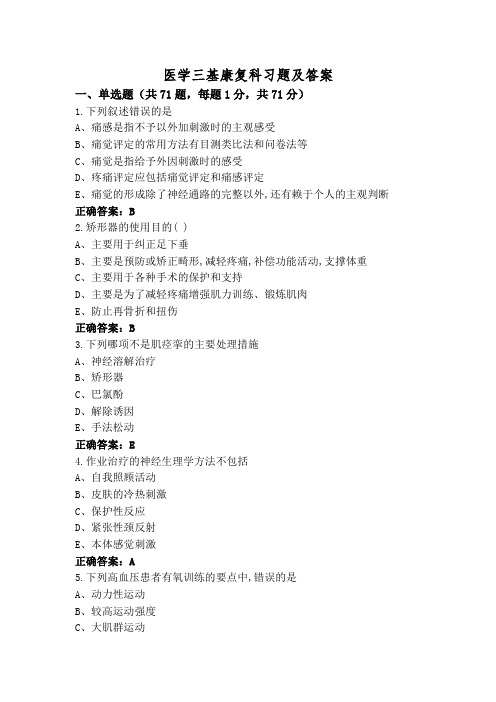 医学三基康复科习题及答案

一、单选题（共71题，每题1分，共71分）

1.下列叙述错误的是

A、痛感是指不予以外加刺激时的主观感受

B、痛觉评定的常用方法有目测类比法和问卷法等

C、痛觉是指给予外因刺激时的感受

D、疼痛评定应包括痛觉评定和痛感评定

E、痛觉的形成除了神经通路的完整以外,还有赖于个人的主观判断

正确答案：B

2.矫形器的使用目的( )

A、主要用于纠正足下垂

B、主要是预防或矫正畸形,减轻疼痛,补偿功能活动,支撑体重

C、主要用于各种手术的保护和支持

D、主要是为了减轻疼痛增强肌力训练、锻炼肌肉

E、防止再骨折和扭伤

正确答案：B

3.下列哪项不是肌痉挛的主要处理措施

A、神经溶解治疗

B、矫形器

C、巴氯酚

D、解除诱因

E、手法松动

正确答案：B

4.作业治疗的神经生理学方法不包括

A、自我照顾活动

B、皮肤的冷热刺激

C、保护性反应

D、紧张性颈反射

E、本体感觉刺激

正确答案：A

5.下列高血压患者有氧训练的要点中,错误的是

A、动力性运动

B、较高运动强度

C、大肌群运动